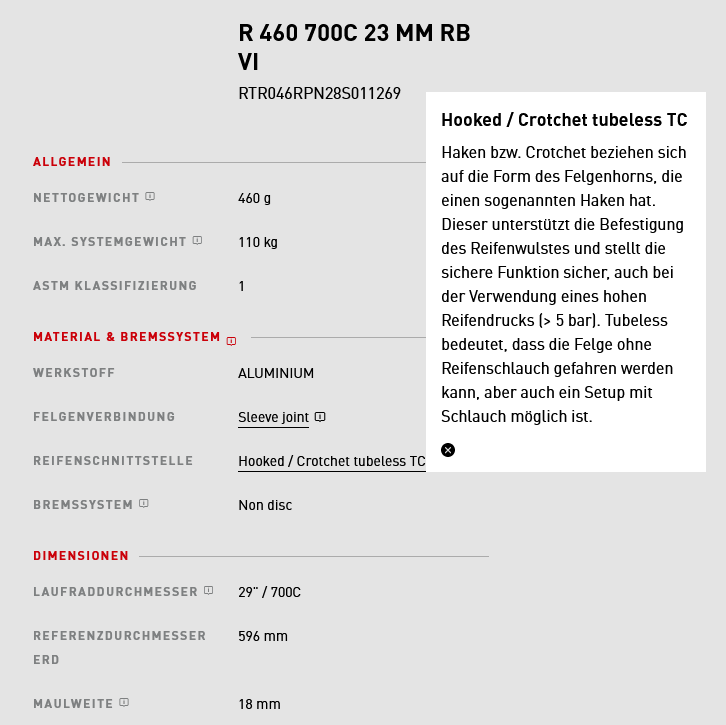 R 460 700C 23 MM RB VI

RTR046RPN28S011269

ALLGEMEIN

NETTOGEWICHT
460 g

MAX. SYSTEMGEWICHT
110 kg

ASTM KLASSIFIZIERUNG
1

MATERIAL & BREMSSYSTEM

WERKSTOFF
ALUMINIUM

FELGENVERBINDUNG
Sleeve joint

REIFENSCHNITTSTELLE
Hooked / Crotchet tubeless TC

BREMSSYSTEM
Non disc

DIMENSIONEN

LAUFRADDURCHMESSER
29" / 700C

REFERENZDURCHMESSER ERD
596 mm

MAULWEITE
18 mm

Hooked / Crotchet tubeless TC

Haken bzw. Crotchet beziehen sich auf die Form des Felgenhorns, die einen sogenannten Haken hat. Dieser unterstützt die Befestigung des Reifenwulstes und stellt die sichere Funktion sicher, auch bei der Verwendung eines hohen Reifendrucks (> 5 bar). Tubeless bedeutet, dass die Felge ohne Reifenschlauch gefahren werden kann, aber auch ein Setup mit Schlauch möglich ist.